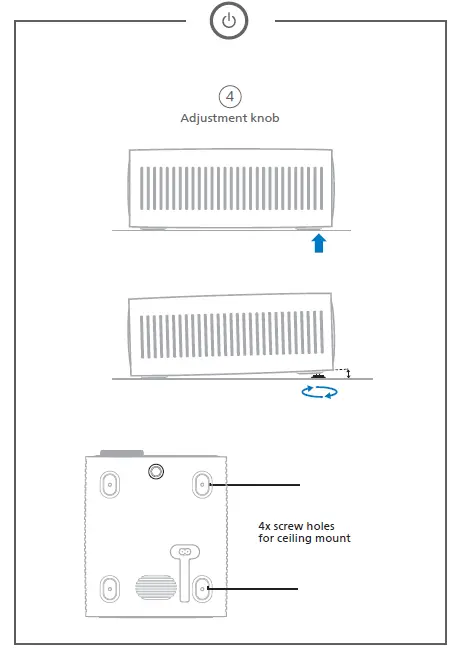 4
Adjustment knob

4x screw holes
for ceiling mount